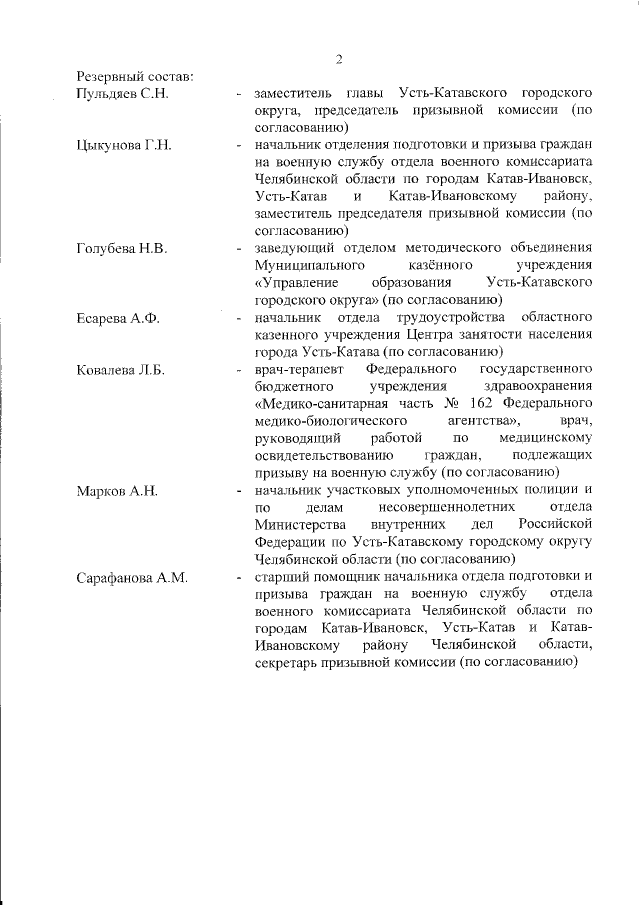 2

Резервный состав:

Пульдяев С.Н. - заместитель главы Усть-Катавского городского округа, председатель призывной комиссии (по согласованию)

Цыкунова Г.Н. - начальник отделения подготовки и призыва граждан на военную службу отдела военного комиссариата Челябинской области по городам Катав-Ивановск, Усть-Катав и Катав-Ивановскому району, заместитель председателя призывной комиссии (по согласованию)

Голубева Н.В. - заведующий отделом методического объединения Муниципального казённого учреждения «Управление образования Усть-Катавского городского округа» (по согласованию)

Есарева А.Ф. - начальник отдела трудоустройства областного казенного учреждения Центра занятости населения города Усть-Катава (по согласованию)

Ковалева Л.Б. - врач-терапевт Федерального государственного бюджетного учреждения здравоохранения «Медико-санитарная часть № 162 Федерального медико-биологического агентства», врач, руководящий работой по медицинскому освидетельствованию граждан, подлежащих призыву на военную службу (по согласованию)

Марков А.Н. - начальник участковых уполномоченных полиции и по делам несовершеннолетних отдела Министерства внутренних дел Российской Федерации по Усть-Катавскому городскому округу Челябинской области (по согласованию)

Сарафанова А.М. - старший помощник начальника отдела подготовки и призыва граждан на военную службу отдела военного комиссариата Челябинской области по городам Катав-Ивановск, Усть-Катав и Катав-Ивановскому району Челябинской области, секретарь призывной комиссии (по согласованию)